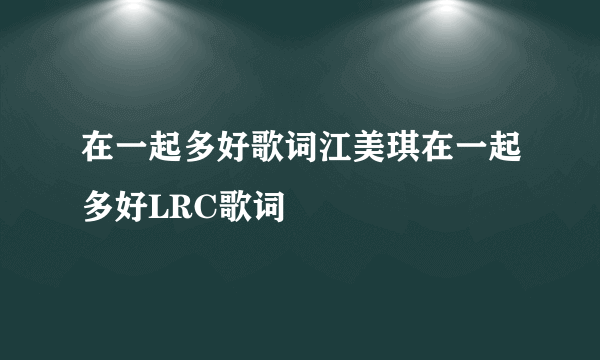 在一起多好歌词江美琪在一起多好LRC歌词